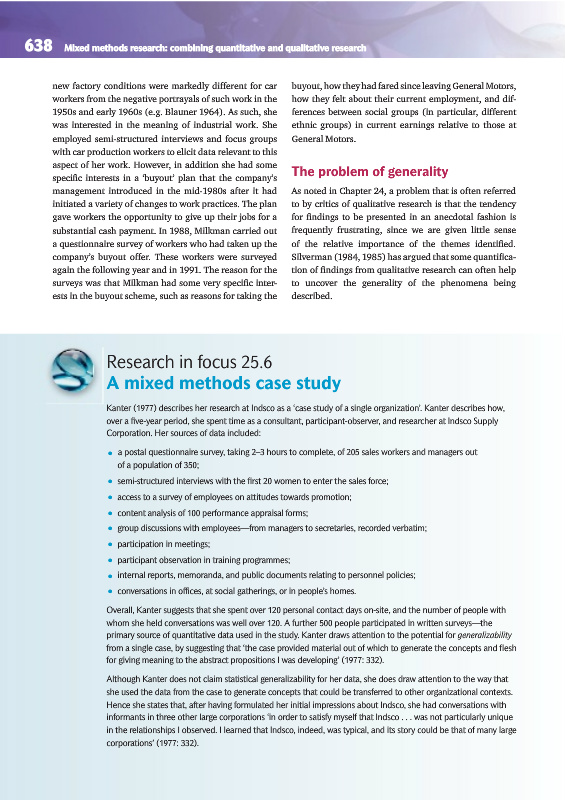 638 Mixed methods research: combining quantitative and qualitative research

new factory conditions were markedly different for car workers from the negative portrayals of such work in the 1950s and early 1960s (e.g. Blauner 1964). As such, she was interested in the meaning of industrial work. She employed semi-structured interviews and focus groups with car production workers to elicit data relevant to this aspect of her work. However, in addition she had some specific interests in a 'buyout' plan that the company's management introduced in the mid-1980s after it had initiated a variety of changes to work practices. The plan gave workers the opportunity to give up their jobs for a substantial cash payment. In 1988, Milkman carried out a questionnaire survey of workers who had taken up the company's buyout offer. These workers were surveyed again the following year and in 1991. The reason for the surveys was that Milkman had some very specific interests in the buyout scheme, such as reasons for taking the buyout, how they had fared since leaving General Motors, how they felt about their current employment, and differences between social groups (in particular, different ethnic groups) in current earnings relative to those at General Motors.

The problem of generality

As noted in Chapter 24, a problem that is often referred to by critics of qualitative research is that the tendency for findings to be presented in an anecdotal fashion is frequently frustrating, since we are given little sense of the relative importance of the themes identified. Silverman (1984, 1985) has argued that some quantification of findings from qualitative research can often help to uncover the generality of the phenomena being described.

Research in focus 25.6
A mixed methods case study

Kanter (1977) describes her research at Indsco as a 'case study of a single organization'. Kanter describes how, over a five-year period, she spent time as a consultant, participant-observer, and researcher at Indsco Supply Corporation. Her sources of data included:

• a postal questionnaire survey, taking 2–3 hours to complete, of 205 sales workers and managers out of a population of 350;
• semi-structured interviews with the first 20 women to enter the sales force;
• access to a survey of employees on attitudes towards promotion;
• content analysis of 100 performance appraisal forms;
• group discussions with employees—from managers to secretaries, recorded verbatim;
• participation in meetings;
• participant observation in training programmes;
• internal reports, memoranda, and public documents relating to personnel policies;
• conversations in offices, at social gatherings, or in people's homes.

Overall, Kanter suggests that she spent over 120 personal contact days on-site, and the number of people with whom she held conversations was well over 120. A further 500 people participated in written surveys—the primary source of quantitative data used in the study. Kanter draws attention to the potential for generalizability from a single case, by suggesting that 'the case provided material out of which to generate the concepts and flesh for giving meaning to the abstract propositions I was developing' (1977: 332).

Although Kanter does not claim statistical generalizability for her data, she does draw attention to the way that she used the data from the case to generate concepts that could be transferred to other organizational contexts. Hence she states that, after having formulated her initial impressions about Indsco, she had conversations with informants in three other large corporations 'in order to satisfy myself that Indsco . . . was not particularly unique in the relationships I observed. I learned that Indsco, indeed, was typical, and its story could be that of many large corporations' (1977: 332).